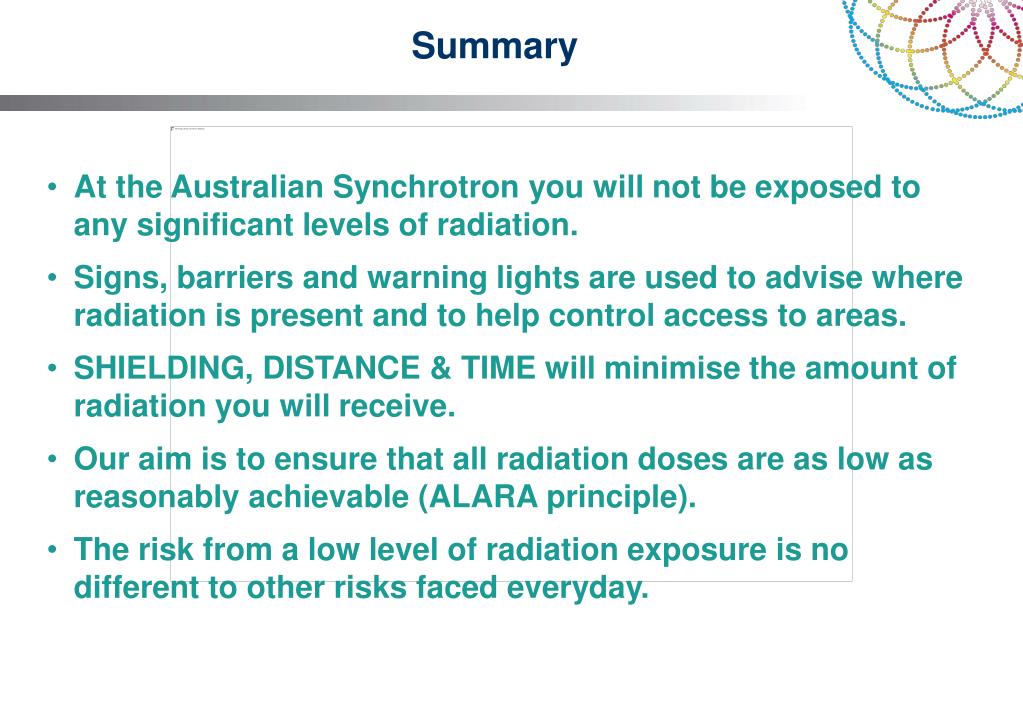 Summary

• At the Australian Synchrotron you will not be exposed to any significant levels of radiation.

• Signs, barriers and warning lights are used to advise where radiation is present and to help control access to areas.

• SHIELDING, DISTANCE & TIME will minimise the amount of radiation you will receive.

• Our aim is to ensure that all radiation doses are as low as reasonably achievable (ALARA principle).

• The risk from a low level of radiation exposure is no different to other risks faced everyday.